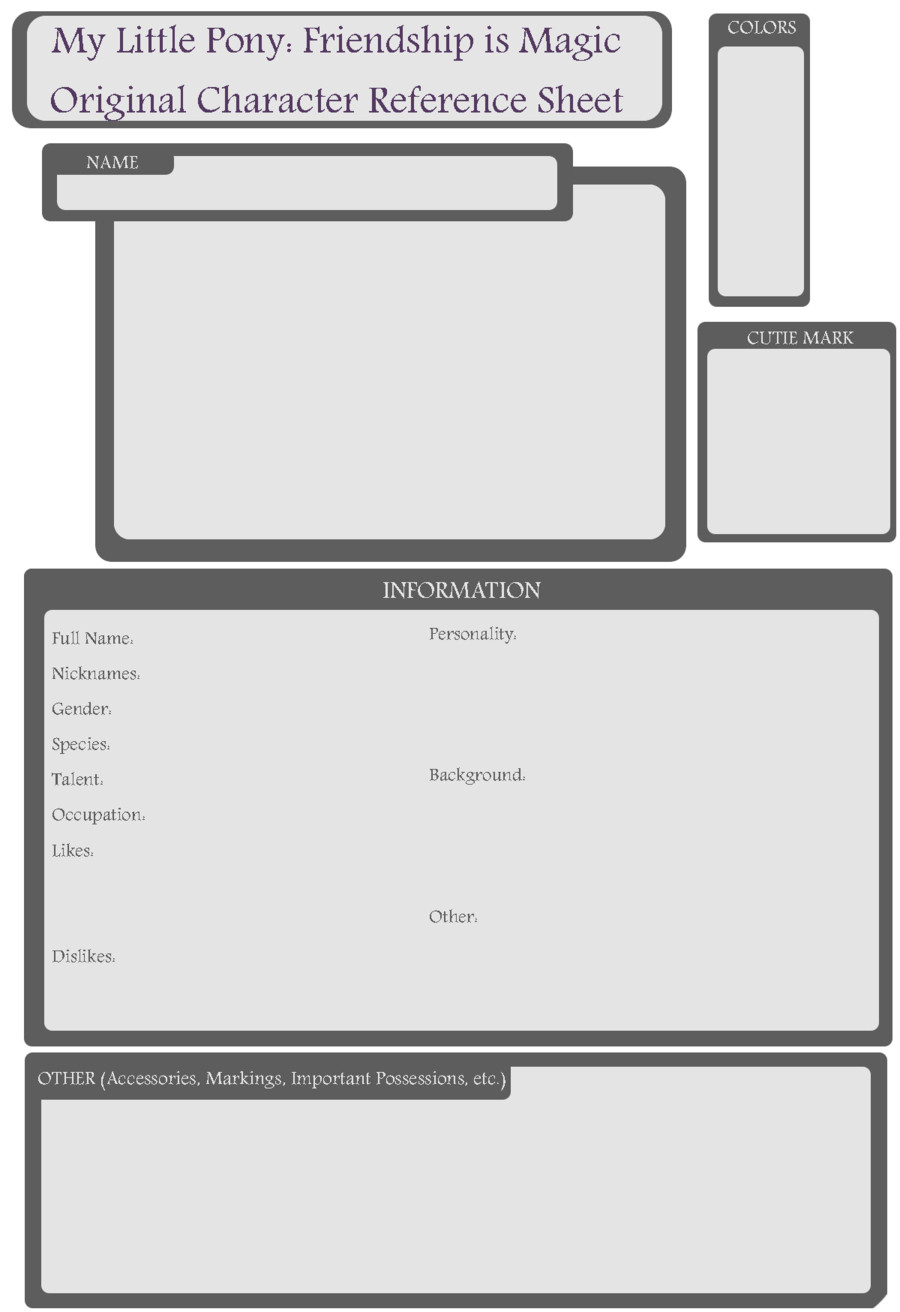 My Little Pony: Friendship is Magic
Original Character Reference Sheet

COLORS

NAME

CUTIE MARK

INFORMATION

Full Name:
Nicknames:
Gender:
Species:
Talent:
Occupation:
Likes:

Dislikes:

Personality:

Background:

Other:

OTHER (Accessories, Markings, Important Possessions, etc.)